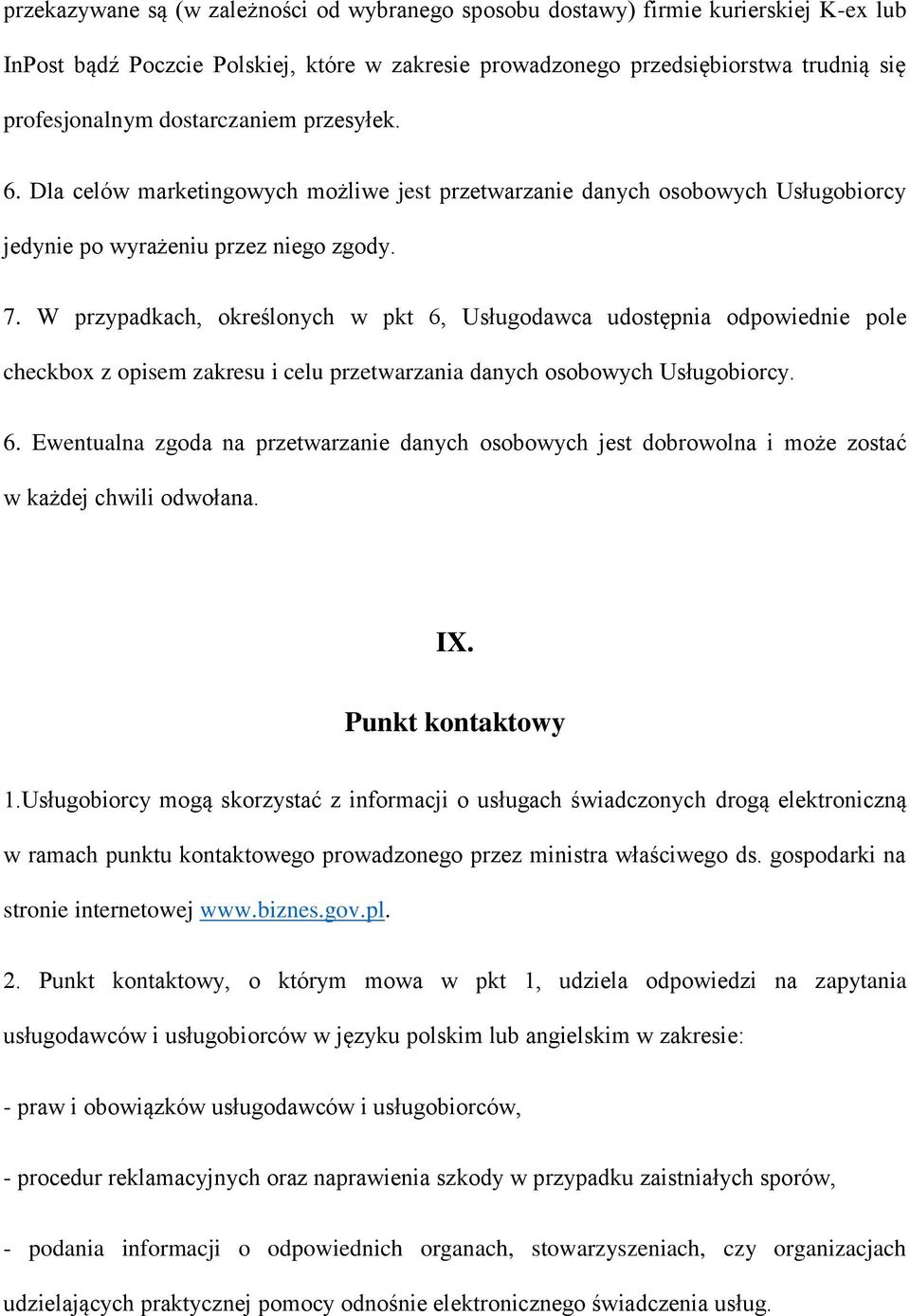 przekazywane są (w zależności od wybranego sposobu dostawy) firmie kurierskiej K-ex lub InPost bądź Poczcie Polskiej, które w zakresie prowadzonego przedsiębiorstwa trudnią się profesjonalnym dostarczaniem przesyłek.

6. Dla celów marketingowych możliwe jest przetwarzanie danych osobowych Usługobiorcy jedynie po wyrażeniu przez niego zgody.

7. W przypadkach, określonych w pkt 6, Usługodawca udostępnia odpowiednie pole checkbox z opisem zakresu i celu przetwarzania danych osobowych Usługobiorcy.

6. Ewentualna zgoda na przetwarzanie danych osobowych jest dobrowolna i może zostać w każdej chwili odwołana.

IX.

Punkt kontaktowy

1.Usługobiorcy mogą skorzystać z informacji o usługach świadczonych drogą elektroniczną w ramach punktu kontaktowego prowadzonego przez ministra właściwego ds. gospodarki na stronie internetowej www.biznes.gov.pl.

2. Punkt kontaktowy, o którym mowa w pkt 1, udziela odpowiedzi na zapytania usługodawców i usługobiorców w języku polskim lub angielskim w zakresie:

- praw i obowiązków usługodawców i usługobiorców,

- procedur reklamacyjnych oraz naprawienia szkody w przypadku zaistniałych sporów,

- podania informacji o odpowiednich organach, stowarzyszeniach, czy organizacjach udzielających praktycznej pomocy odnośnie elektronicznego świadczenia usług.